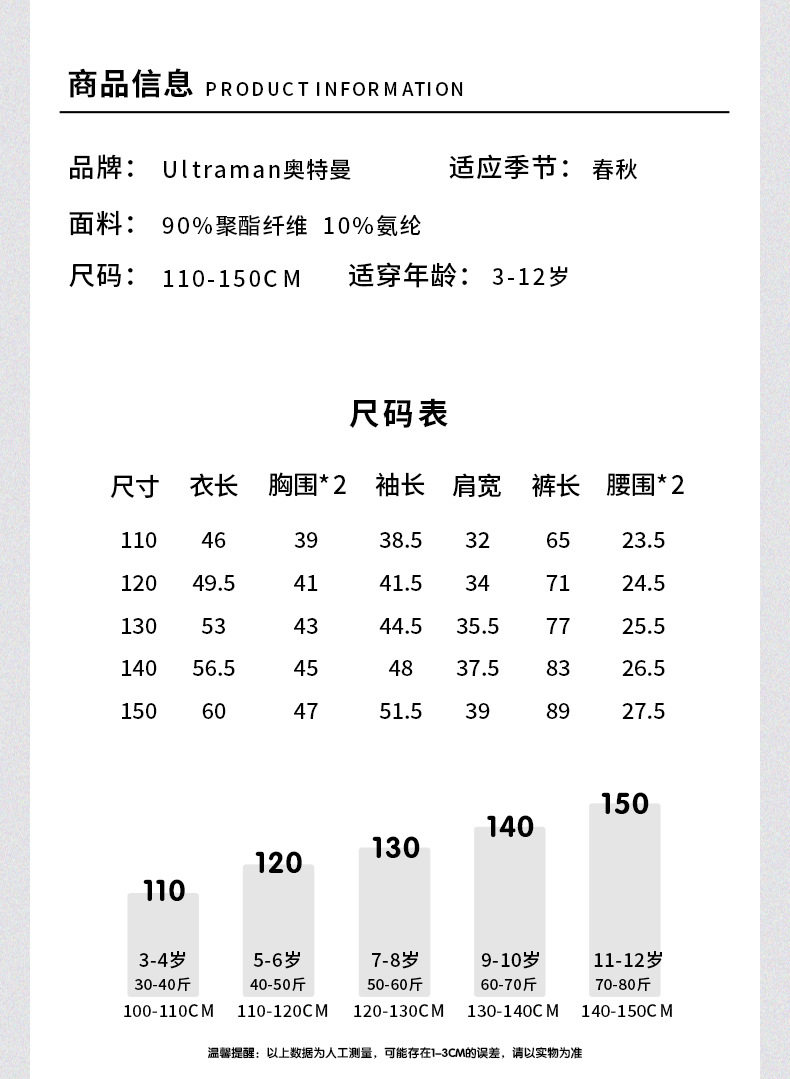 商品信息 PRODUCT INFORMATION

品牌： Ultraman奥特曼 适应季节： 春秋

面料： 90%聚酯纤维 10%氨纶

尺码： 110-150CM 适穿年龄： 3-12岁

尺码表

| 尺寸 | 衣长 | 胸围*2 | 袖长 | 肩宽 | 裤长 | 腰围*2 |
|---|---|---|---|---|---|---|
| 110 | 46 | 39 | 38.5 | 32 | 65 | 23.5 |
| 120 | 49.5 | 41 | 41.5 | 34 | 71 | 24.5 |
| 130 | 53 | 43 | 44.5 | 35.5 | 77 | 25.5 |
| 140 | 56.5 | 45 | 48 | 37.5 | 83 | 26.5 |
| 150 | 60 | 47 | 51.5 | 39 | 89 | 27.5 |

110
3-4岁
30-40斤
100-110CM

120
5-6岁
40-50斤
110-120CM

130
7-8岁
50-60斤
120-130CM

140
9-10岁
60-70斤
130-140CM

150
11-12岁
70-80斤
140-150CM

温馨提醒：以上数据为人工测量，可能存在1-3CM的误差，请以实物为准